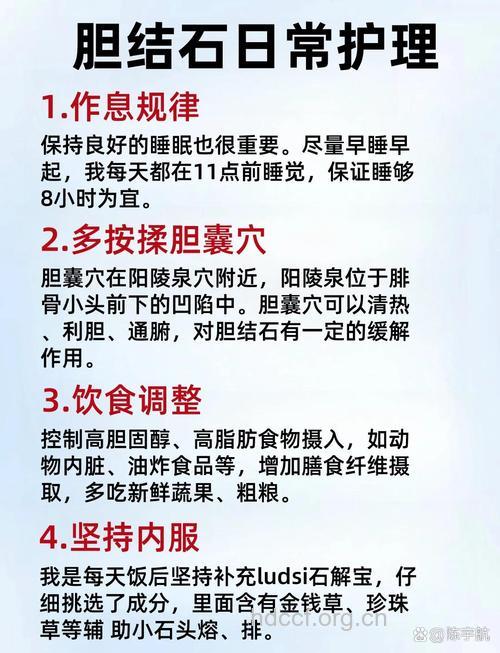 胆结石日常护理

1.作息规律

保持良好的睡眠也很重要。尽量早睡早起，我每天都在11点前睡觉，保证睡够8小时为宜。

2.多按揉胆囊穴

胆囊穴在阳陵泉穴附近，阳陵泉位于腓骨小头前下的凹陷中。胆囊穴可以清热、利胆、通腑，对胆结石有一定的缓解作用。

3.饮食调整

控制高胆固醇、高脂肪食物摄入，如动物内脏、油炸食品等，增加膳食纤维摄取，多吃新鲜蔬果、粗粮。

4.坚持内服

我是每天饭后坚持补充ludsi石解宝，仔细挑选了成分，里面含有金钱草、珍珠草等辅 助小石头熔、排。

hdccf.org.cn

@陈宇航